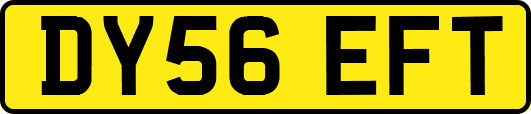 DY56 EFT